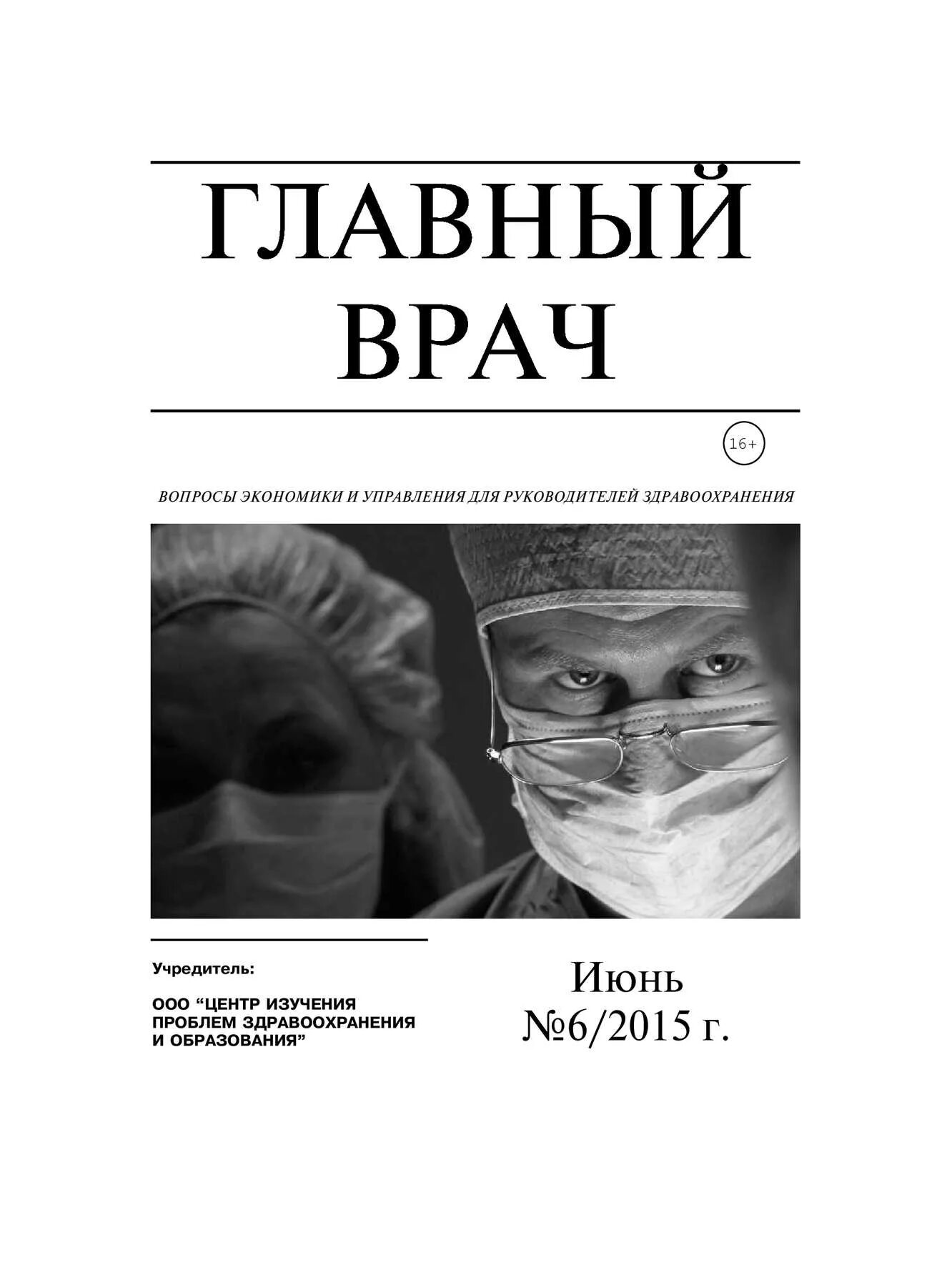 ГЛАВНЫЙ ВРАЧ

16+

ВОПРОСЫ ЭКОНОМИКИ И УПРАВЛЕНИЯ ДЛЯ РУКОВОДИТЕЛЕЙ ЗДРАВООХРАНЕНИЯ

Учредитель:

ООО “ЦЕНТР ИЗУЧЕНИЯ ПРОБЛЕМ ЗДРАВООХРАНЕНИЯ И ОБРАЗОВАНИЯ”

Июнь
№6/2015 г.